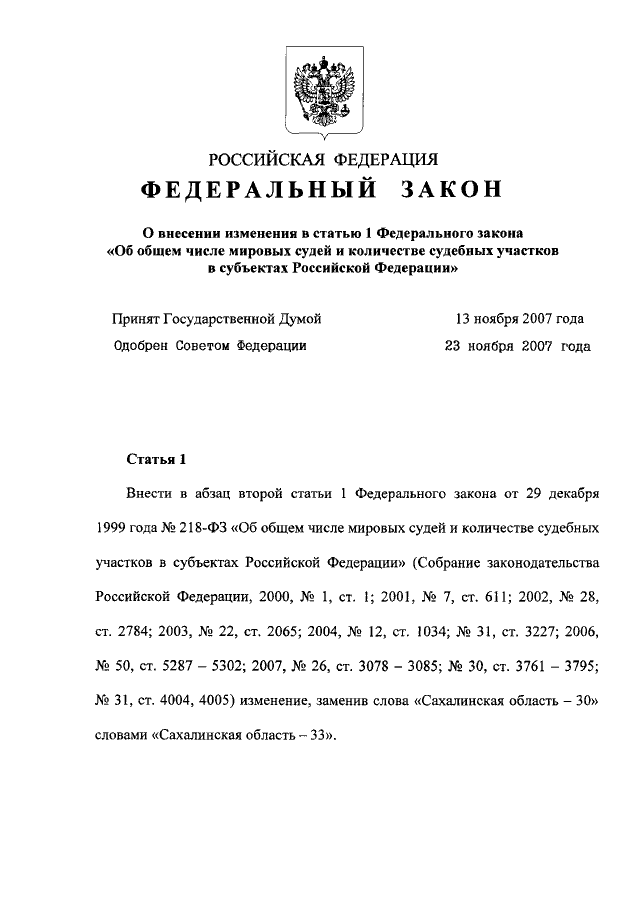 РОССИЙСКАЯ ФЕДЕРАЦИЯ

ФЕДЕРАЛЬНЫЙ ЗАКОН

О внесении изменения в статью 1 Федерального закона «Об общем числе мировых судей и количестве судебных участков в субъектах Российской Федерации»

Принят Государственной Думой 13 ноября 2007 года

Одобрен Советом Федерации 23 ноября 2007 года

Статья 1

Внести в абзац второй статьи 1 Федерального закона от 29 декабря 1999 года № 218-ФЗ «Об общем числе мировых судей и количестве судебных участков в субъектах Российской Федерации» (Собрание законодательства Российской Федерации, 2000, № 1, ст. 1; 2001, № 7, ст. 611; 2002, № 28, ст. 2784; 2003, № 22, ст. 2065; 2004, № 12, ст. 1034; № 31, ст. 3227; 2006, № 50, ст. 5287 – 5302; 2007, № 26, ст. 3078 – 3085; № 30, ст. 3761 – 3795; № 31, ст. 4004, 4005) изменение, заменив слова «Сахалинская область – 30» словами «Сахалинская область – 33».